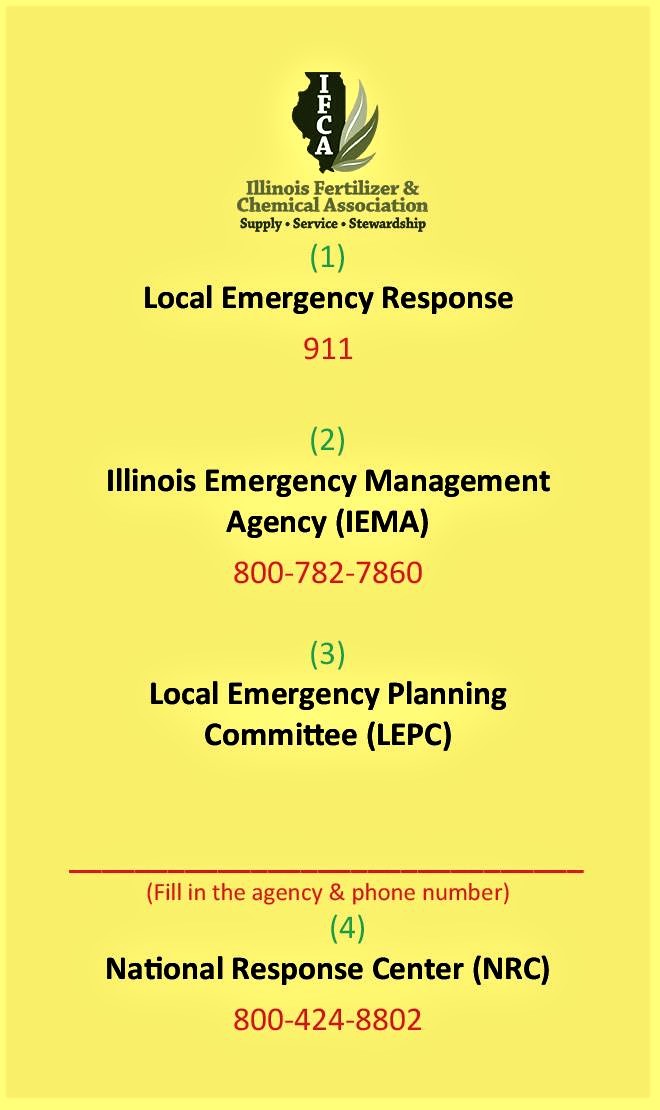 IFCA

Illinois Fertilizer & Chemical Association
Supply • Service • Stewardship

(1)
Local Emergency Response
911

(2)
Illinois Emergency Management Agency (IEMA)
800-782-7860

(3)
Local Emergency Planning Committee (LEPC)

______________________________
(Fill in the agency & phone number)

(4)
National Response Center (NRC)
800-424-8802